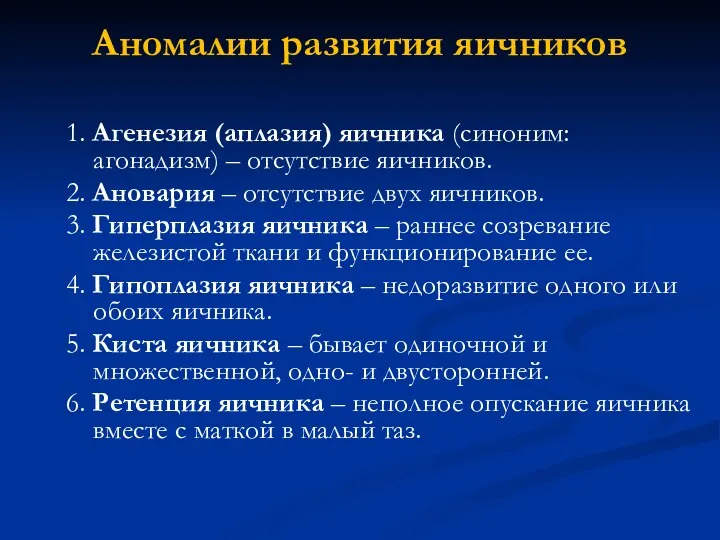 Аномалии развития яичников

1. Агенезия (аплазия) яичника (синоним: агонадизм) – отсутствие яичников.

2. Ановария – отсутствие двух яичников.

3. Гиперплазия яичника – раннее созревание железистой ткани и функционирование ее.

4. Гипоплазия яичника – недоразвитие одного или обоих яичника.

5. Киста яичника – бывает одиночной и множественной, одно- и двусторонней.

6. Ретенция яичника – неполное опускание яичника вместе с маткой в малый таз.